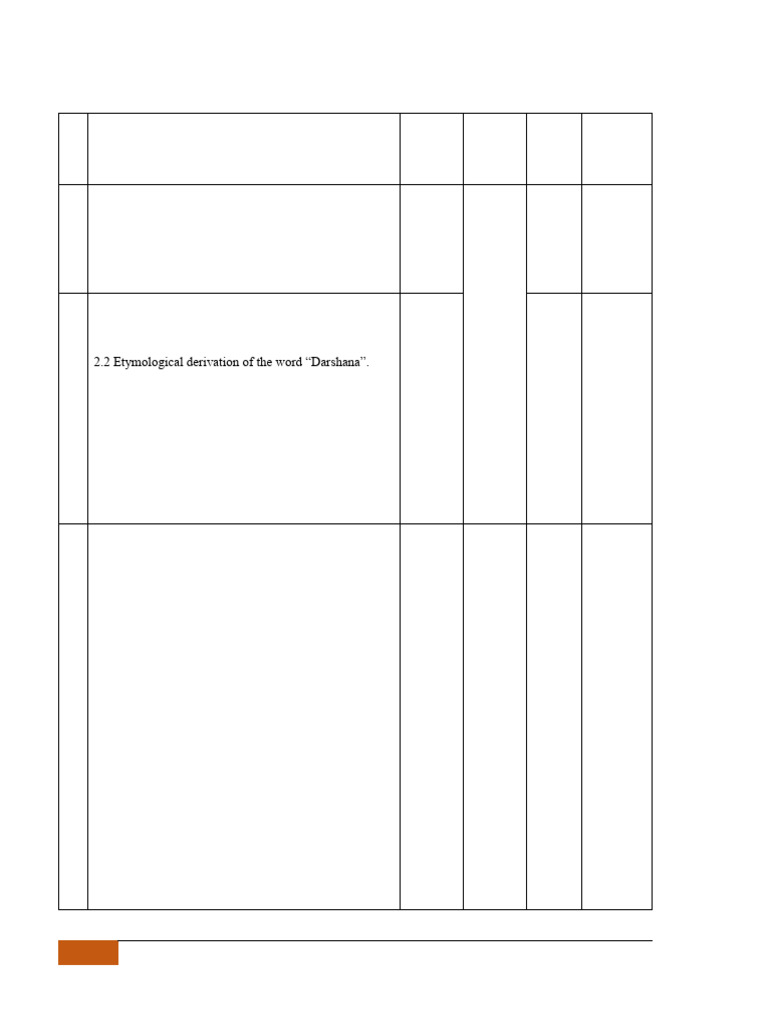 2.2 Etymological derivation of the word "Darshana".